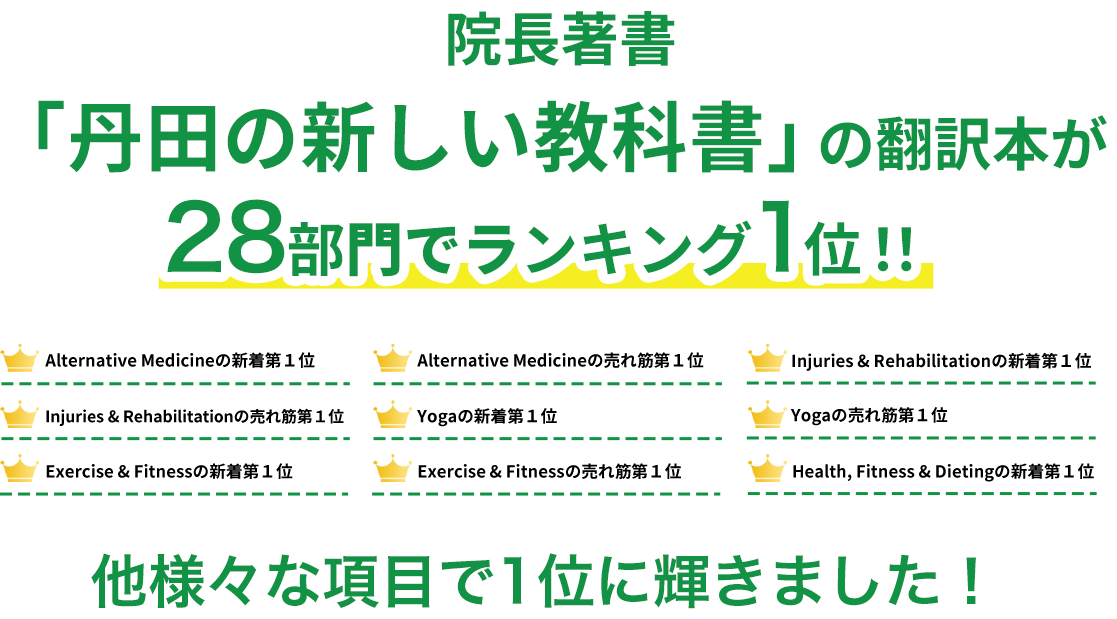 院長著書

「丹田の新しい教科書」の翻訳本が

28部門でランキング1位!!

Alternative Medicineの新着第１位

Alternative Medicineの売れ筋第１位

Injuries & Rehabilitationの新着第１位

Injuries & Rehabilitationの売れ筋第１位

Yogaの新着第１位

Yogaの売れ筋第１位

Exercise & Fitnessの新着第１位

Exercise & Fitnessの売れ筋第１位

Health, Fitness & Dietingの新着第１位

他様々な項目で1位に輝きました！